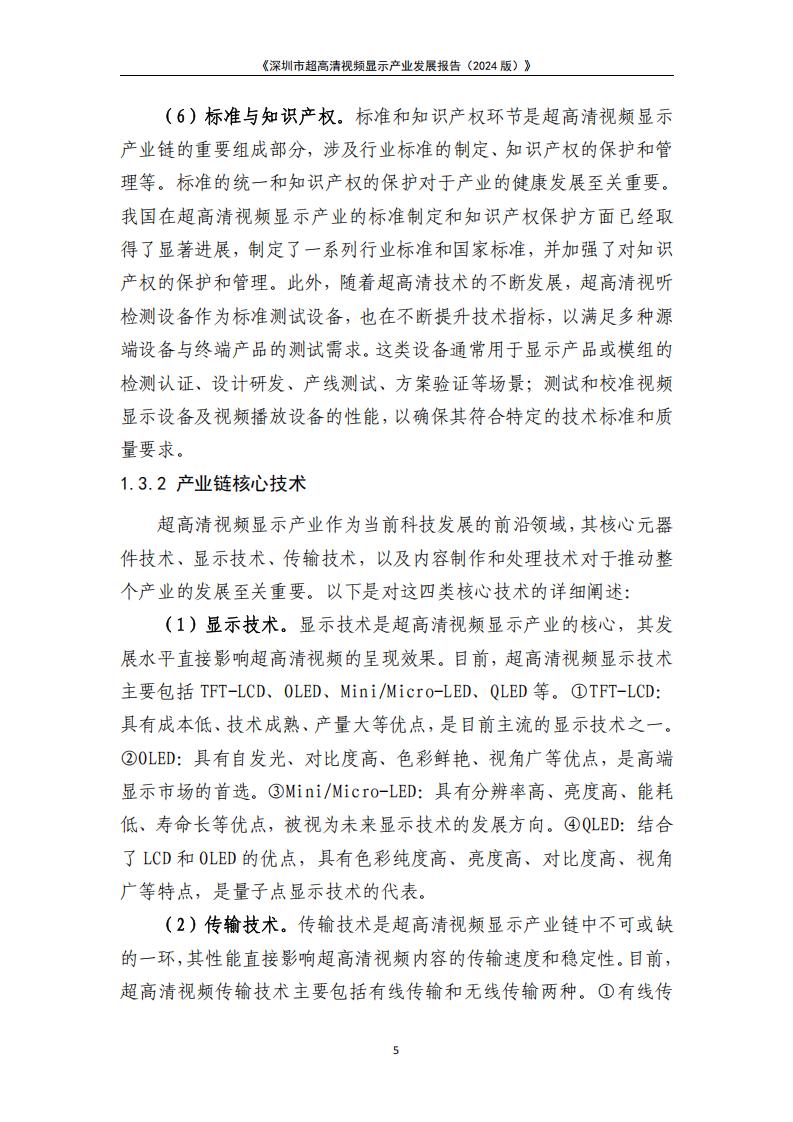 《深圳市超高清视频显示产业发展报告（2024 版）》

（6）标准与知识产权。标准和知识产权环节是超高清视频显示产业链的重要组成部分，涉及行业标准的制定、知识产权的保护和管理等。标准的统一和知识产权的保护对于产业的健康发展至关重要。我国在超高清视频显示产业的标准制定和知识产权保护方面已经取得了显著进展，制定了一系列行业标准和国家标准，并加强了对知识产权的保护和管理。此外，随着超高清技术的不断发展，超高清视听检测设备作为标准测试设备，也在不断提升技术指标，以满足多种源端设备与终端产品的测试需求。这类设备通常用于显示产品或模组的检测认证、设计研发、产线测试、方案验证等场景；测试和校准视频显示设备及视频播放设备的性能，以确保其符合特定的技术标准和质量要求。

1.3.2 产业链核心技术

超高清视频显示产业作为当前科技发展的前沿领域，其核心元器件技术、显示技术、传输技术，以及内容制作和处理技术对于推动整个产业的发展至关重要。以下是对这四类核心技术的详细阐述：

（1）显示技术。显示技术是超高清视频显示产业的核心，其发展水平直接影响超高清视频的呈现效果。目前，超高清视频显示技术主要包括 TFT-LCD、OLED、Mini/Micro-LED、QLED 等。①TFT-LCD：具有成本低、技术成熟、产量大等优点，是目前主流的显示技术之一。②OLED：具有自发光、对比度高、色彩鲜艳、视角广等优点，是高端显示市场的首选。③Mini/Micro-LED：具有分辨率高、亮度高、能耗低、寿命长等优点，被视为未来显示技术的发展方向。④QLED：结合了 LCD 和 OLED 的优点，具有色彩纯度高、亮度高、对比度高、视角广等特点，是量子点显示技术的代表。

（2）传输技术。传输技术是超高清视频显示产业链中不可或缺的一环，其性能直接影响超高清视频内容的传输速度和稳定性。目前，超高清视频传输技术主要包括有线传输和无线传输两种。①有线传

5